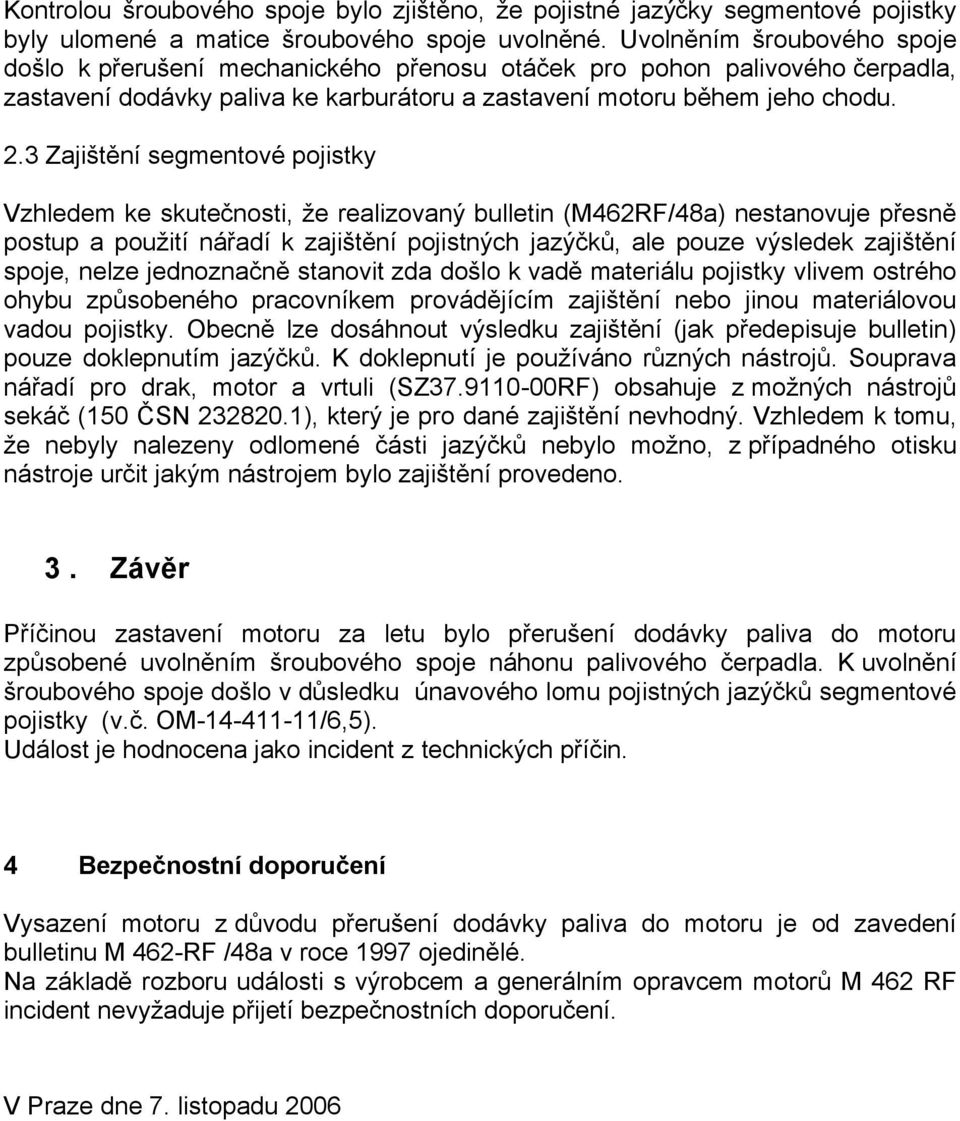 Kontrolou šroubového spoje bylo zjištěno, že pojistné jazýčky segmentové pojistky byly ulomené a matice šroubového spoje uvolněné. Uvolněním šroubového spoje došlo k přerušení mechanického přenosu otáček pro pohon palivového čerpadla, zastavení dodávky paliva ke karburátoru a zastavení motoru během jeho chodu.

2.3 Zajištění segmentové pojistky

Vzhledem ke skutečnosti, že realizovaný bulletin (M462RF/48a) nestanovuje přesně postup a použití nářadí k zajištění pojistných jazýčků, ale pouze výsledek zajištění spoje, nelze jednoznačně stanovit zda došlo k vadě materiálu pojistky vlivem ostrého ohybu způsobeného pracovníkem provádějícím zajištění nebo jinou materiálovou vadou pojistky. Obecně lze dosáhnout výsledku zajištění (jak předepisuje bulletin) pouze doklepnutím jazýčků. K doklepnutí je používáno různých nástrojů. Souprava nářadí pro drak, motor a vrtuli (SZ37.9110-00RF) obsahuje z možných nástrojů sekáč (150 ČSN 232820.1), který je pro dané zajištění nevhodný. Vzhledem k tomu, že nebyly nalezeny odlomené části jazýčků nebylo možno, z případného otisku nástroje určit jakým nástrojem bylo zajištění provedeno.

3. Závěr

Příčinou zastavení motoru za letu bylo přerušení dodávky paliva do motoru způsobené uvolněním šroubového spoje náhonu palivového čerpadla. K uvolnění šroubového spoje došlo v důsledku únavového lomu pojistných jazýčků segmentové pojistky (v.č. OM-14-411-11/6,5).
Událost je hodnocena jako incident z technických příčin.

4 Bezpečnostní doporučení

Vysazení motoru z důvodu přerušení dodávky paliva do motoru je od zavedení bulletinu M 462-RF /48a v roce 1997 ojedinělé.
Na základě rozboru události s výrobcem a generálním opravcem motorů M 462 RF incident nevyžaduje přijetí bezpečnostních doporučení.

V Praze dne 7. listopadu 2006